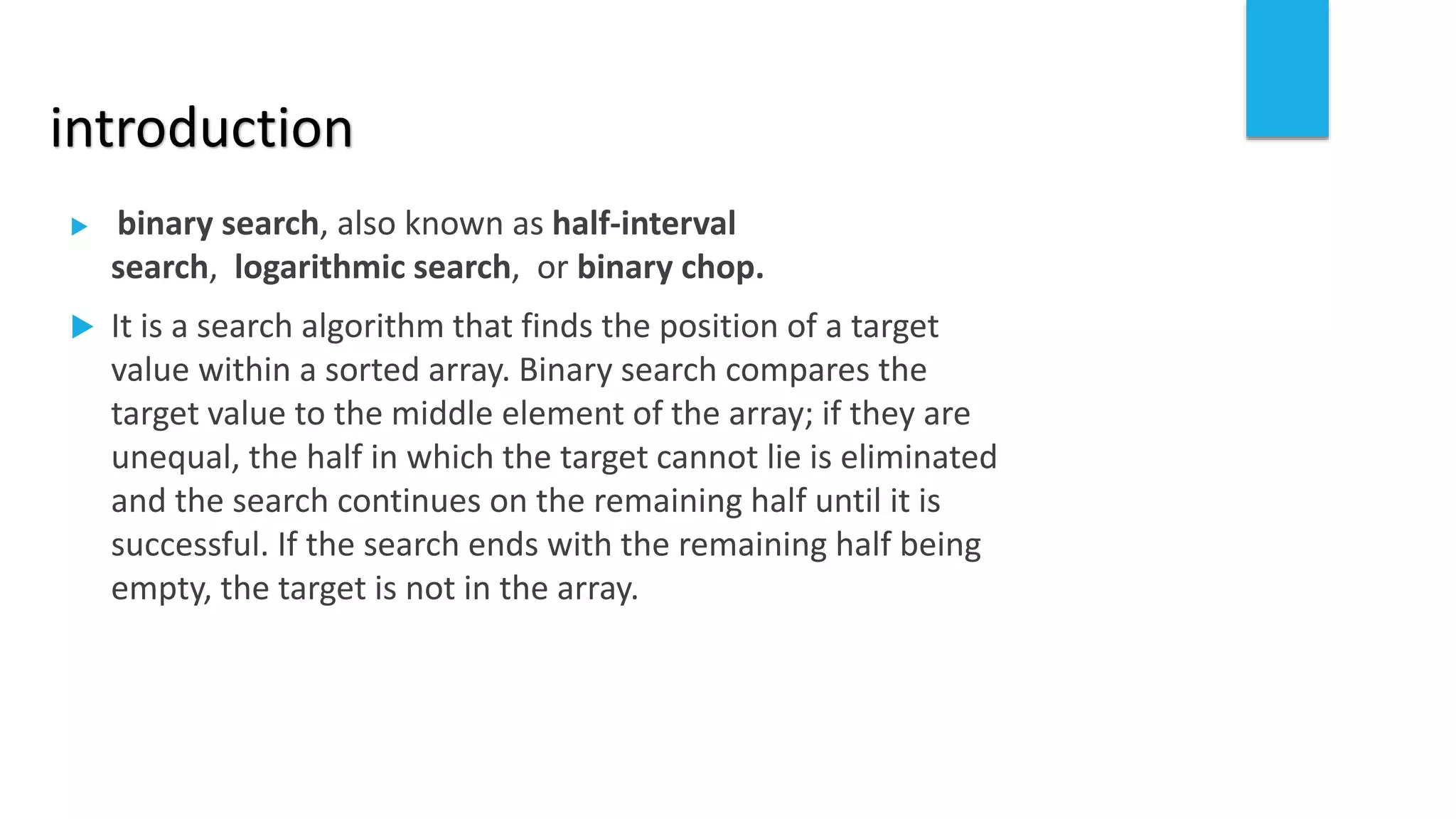 introduction

binary search, also known as half-interval search, logarithmic search, or binary chop.

It is a search algorithm that finds the position of a target value within a sorted array. Binary search compares the target value to the middle element of the array; if they are unequal, the half in which the target cannot lie is eliminated and the search continues on the remaining half until it is successful. If the search ends with the remaining half being empty, the target is not in the array.